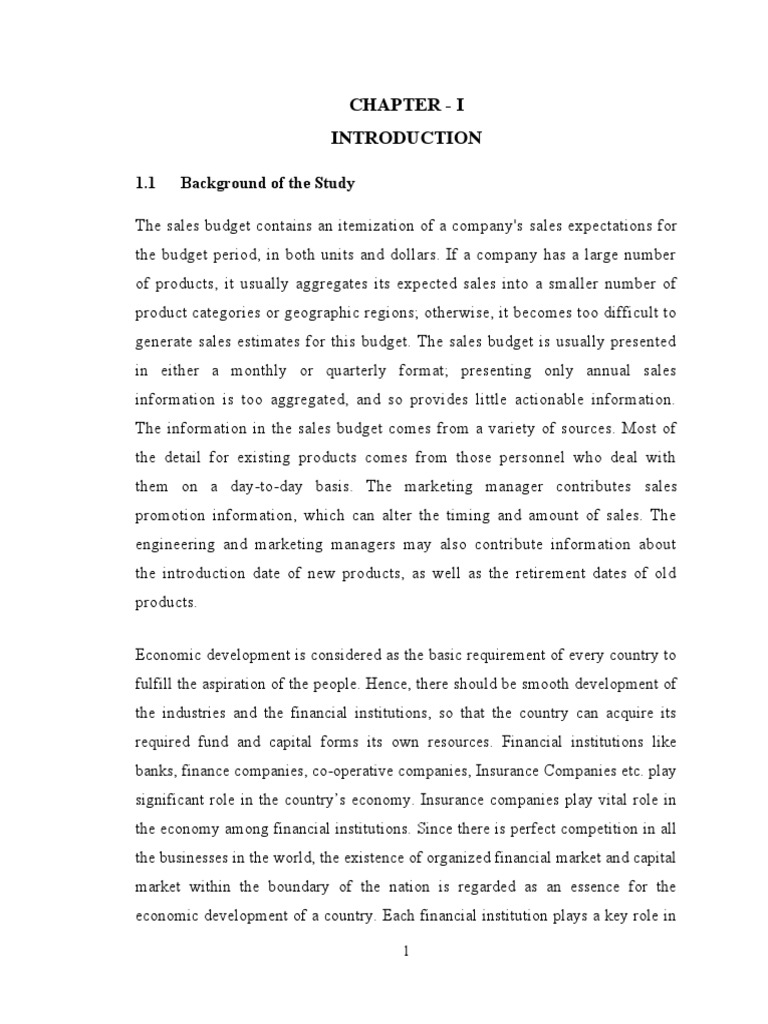 CHAPTER - I
INTRODUCTION

1.1 Background of the Study

The sales budget contains an itemization of a company's sales expectations for the budget period, in both units and dollars. If a company has a large number of products, it usually aggregates its expected sales into a smaller number of product categories or geographic regions; otherwise, it becomes too difficult to generate sales estimates for this budget. The sales budget is usually presented in either a monthly or quarterly format; presenting only annual sales information is too aggregated, and so provides little actionable information. The information in the sales budget comes from a variety of sources. Most of the detail for existing products comes from those personnel who deal with them on a day-to-day basis. The marketing manager contributes sales promotion information, which can alter the timing and amount of sales. The engineering and marketing managers may also contribute information about the introduction date of new products, as well as the retirement dates of old products.

Economic development is considered as the basic requirement of every country to fulfill the aspiration of the people. Hence, there should be smooth development of the industries and the financial institutions, so that the country can acquire its required fund and capital forms its own resources. Financial institutions like banks, finance companies, co-operative companies, Insurance Companies etc. play significant role in the country's economy. Insurance companies play vital role in the economy among financial institutions. Since there is perfect competition in all the businesses in the world, the existence of organized financial market and capital market within the boundary of the nation is regarded as an essence for the economic development of a country. Each financial institution plays a key role in

1